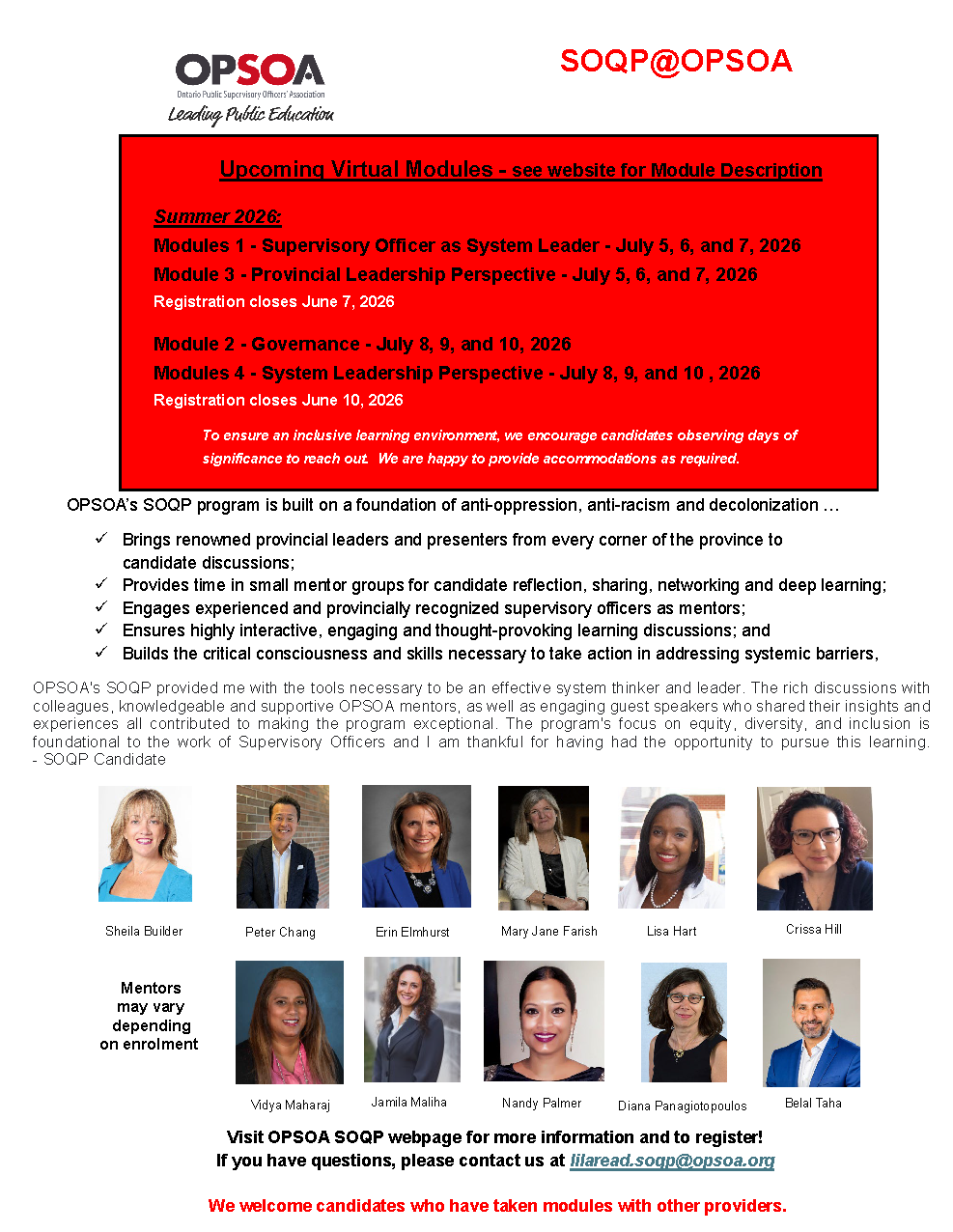 OPSOA
Ontario Public Supervisory Officers' Association
Leading Public Education

SOQP@OPSOA

Upcoming Virtual Modules - see website for Module Description

Summer 2026:
Modules 1 - Supervisory Officer as System Leader - July 5, 6, and 7, 2026
Module 3 - Provincial Leadership Perspective - July 5, 6, and 7, 2026
Registration closes June 7, 2026

Module 2 - Governance - July 8, 9, and 10, 2026
Modules 4 - System Leadership Perspective - July 8, 9, and 10 , 2026
Registration closes June 10, 2026

To ensure an inclusive learning environment, we encourage candidates observing days of significance to reach out. We are happy to provide accommodations as required.

OPSOA's SOQP program is built on a foundation of anti-oppression, anti-racism and decolonization …

✓ Brings renowned provincial leaders and presenters from every corner of the province to candidate discussions;
✓ Provides time in small mentor groups for candidate reflection, sharing, networking and deep learning;
✓ Engages experienced and provincially recognized supervisory officers as mentors;
✓ Ensures highly interactive, engaging and thought-provoking learning discussions; and
✓ Builds the critical consciousness and skills necessary to take action in addressing systemic barriers,

OPSOA's SOQP provided me with the tools necessary to be an effective system thinker and leader. The rich discussions with colleagues, knowledgeable and supportive OPSOA mentors, as well as engaging guest speakers who shared their insights and experiences all contributed to making the program exceptional. The program's focus on equity, diversity, and inclusion is foundational to the work of Supervisory Officers and I am thankful for having had the opportunity to pursue this learning. - SOQP Candidate

Sheila Builder
Peter Chang
Erin Elmhurst
Mary Jane Farish
Lisa Hart
Crissa Hill

Mentors may vary depending on enrolment

Vidya Maharaj
Jamila Maliha
Nandy Palmer
Diana Panagiotopoulos
Belal Taha

Visit OPSOA SOQP webpage for more information and to register!
If you have questions, please contact us at lilaread.soqp@opsoa.org

We welcome candidates who have taken modules with other providers.